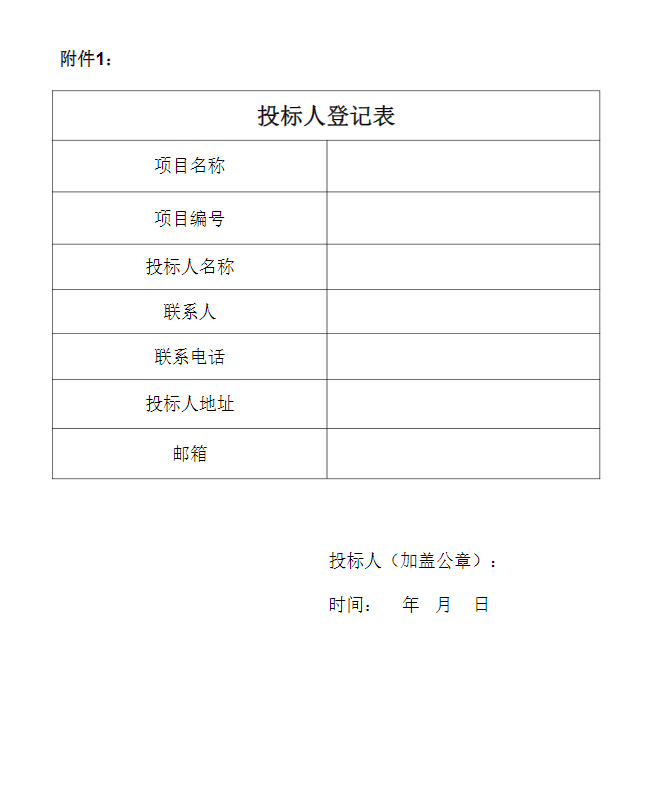 附件1：

| 投标人登记表 | |
|---|---|
| 项目名称 | |
| 项目编号 | |
| 投标人名称 | |
| 联系人 | |
| 联系电话 | |
| 投标人地址 | |
| 邮箱 | |

投标人（加盖公章）：

时间：　　年　月　日